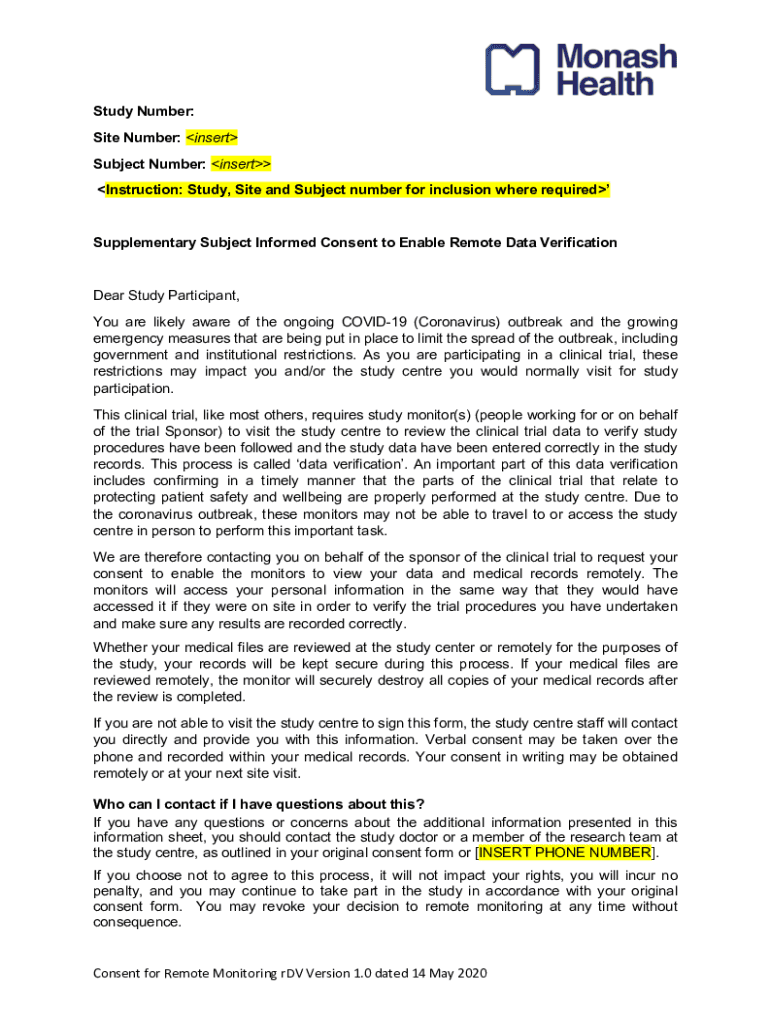 Monash Health

Study Number:

Site Number: <insert>

Subject Number: <insert>>

<Instruction: Study, Site and Subject number for inclusion where required>'

Supplementary Subject Informed Consent to Enable Remote Data Verification

Dear Study Participant,

You are likely aware of the ongoing COVID-19 (Coronavirus) outbreak and the growing emergency measures that are being put in place to limit the spread of the outbreak, including government and institutional restrictions. As you are participating in a clinical trial, these restrictions may impact you and/or the study centre you would normally visit for study participation.

This clinical trial, like most others, requires study monitor(s) (people working for or on behalf of the trial Sponsor) to visit the study centre to review the clinical trial data to verify study procedures have been followed and the study data have been entered correctly in the study records. This process is called 'data verification'. An important part of this data verification includes confirming in a timely manner that the parts of the clinical trial that relate to protecting patient safety and wellbeing are properly performed at the study centre. Due to the coronavirus outbreak, these monitors may not be able to travel to or access the study centre in person to perform this important task.

We are therefore contacting you on behalf of the sponsor of the clinical trial to request your consent to enable the monitors to view your data and medical records remotely. The monitors will access your personal information in the same way that they would have accessed it if they were on site in order to verify the trial procedures you have undertaken and make sure any results are recorded correctly.

Whether your medical files are reviewed at the study center or remotely for the purposes of the study, your records will be kept secure during this process. If your medical files are reviewed remotely, the monitor will securely destroy all copies of your medical records after the review is completed.

If you are not able to visit the study centre to sign this form, the study centre staff will contact you directly and provide you with this information. Verbal consent may be taken over the phone and recorded within your medical records. Your consent in writing may be obtained remotely or at your next site visit.

Who can I contact if I have questions about this?
If you have any questions or concerns about the additional information presented in this information sheet, you should contact the study doctor or a member of the research team at the study centre, as outlined in your original consent form or [INSERT PHONE NUMBER].

If you choose not to agree to this process, it will not impact your rights, you will incur no penalty, and you may continue to take part in the study in accordance with your original consent form. You may revoke your decision to remote monitoring at any time without consequence.

Consent for Remote Monitoring rDV Version 1.0 dated 14 May 2020